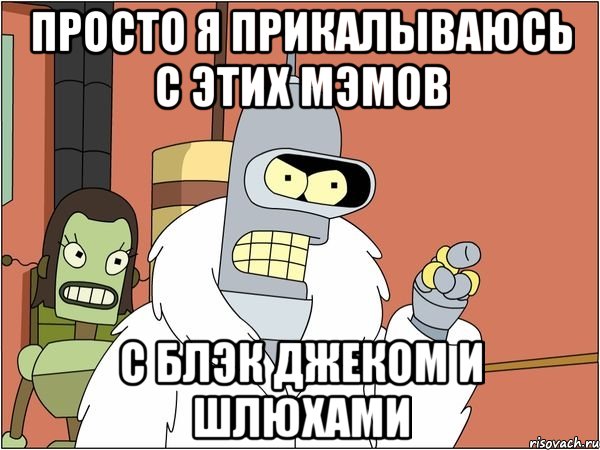 ПРОСТО Я ПРИКАЛЫВАЮСЬ С ЭТИХ МЭМОВ

С БЛЭК ДЖЕКОМ И ШЛЮХАМИ

risovach.ru